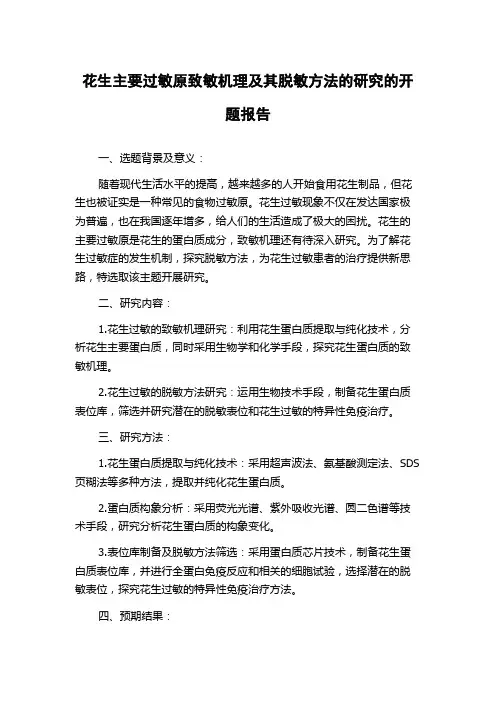 花生主要过敏原致敏机理及其脱敏方法的研究的开题报告

一、选题背景及意义：

随着现代生活水平的提高，越来越多的人开始食用花生制品，但花生也被证实是一种常见的食物过敏原。花生过敏现象不仅在发达国家极为普遍，也在我国逐年增多，给人们的生活造成了极大的困扰。花生的主要过敏原是花生的蛋白质成分，致敏机理还有待深入研究。为了解花生过敏症的发生机制，探究脱敏方法，为花生过敏患者的治疗提供新思路，特选取该主题开展研究。

二、研究内容：

1.花生过敏的致敏机理研究：利用花生蛋白质提取与纯化技术，分析花生主要蛋白质，同时采用生物学和化学手段，探究花生蛋白质的致敏机理。

2.花生过敏的脱敏方法研究：运用生物技术手段，制备花生蛋白质表位库，筛选并研究潜在的脱敏表位和花生过敏的特异性免疫治疗。

三、研究方法：

1.花生蛋白质提取与纯化技术：采用超声波法、氨基酸测定法、SDS页糊法等多种方法，提取并纯化花生蛋白质。

2.蛋白质构象分析：采用荧光光谱、紫外吸收光谱、圆二色谱等技术手段，研究分析花生蛋白质的构象变化。

3.表位库制备及脱敏方法筛选：采用蛋白质芯片技术，制备花生蛋白质表位库，并进行全蛋白免疫反应和相关的细胞试验，选择潜在的脱敏表位，探究花生过敏的特异性免疫治疗方法。

四、预期结果：